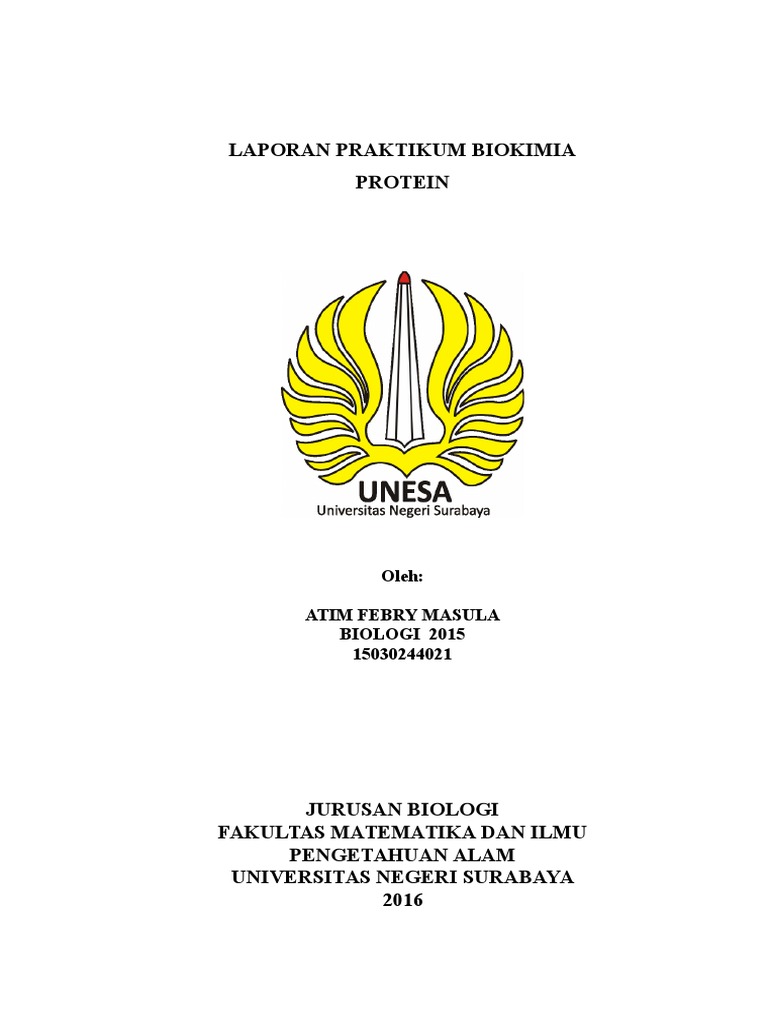 LAPORAN PRAKTIKUM BIOKIMIA

PROTEIN

UNESA
Universitas Negeri Surabaya

Oleh:

ATIM FEBRY MASULA
BIOLOGI 2015
15030244021

JURUSAN BIOLOGI
FAKULTAS MATEMATIKA DAN ILMU PENGETAHUAN ALAM
UNIVERSITAS NEGERI SURABAYA
2016